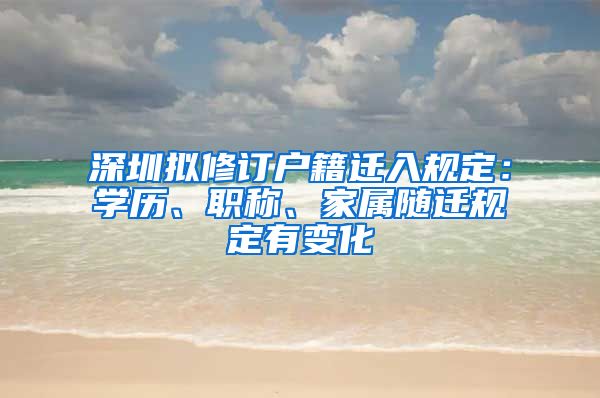 深圳拟修订户籍迁入规定：学历、职称、家属随迁规定有变化